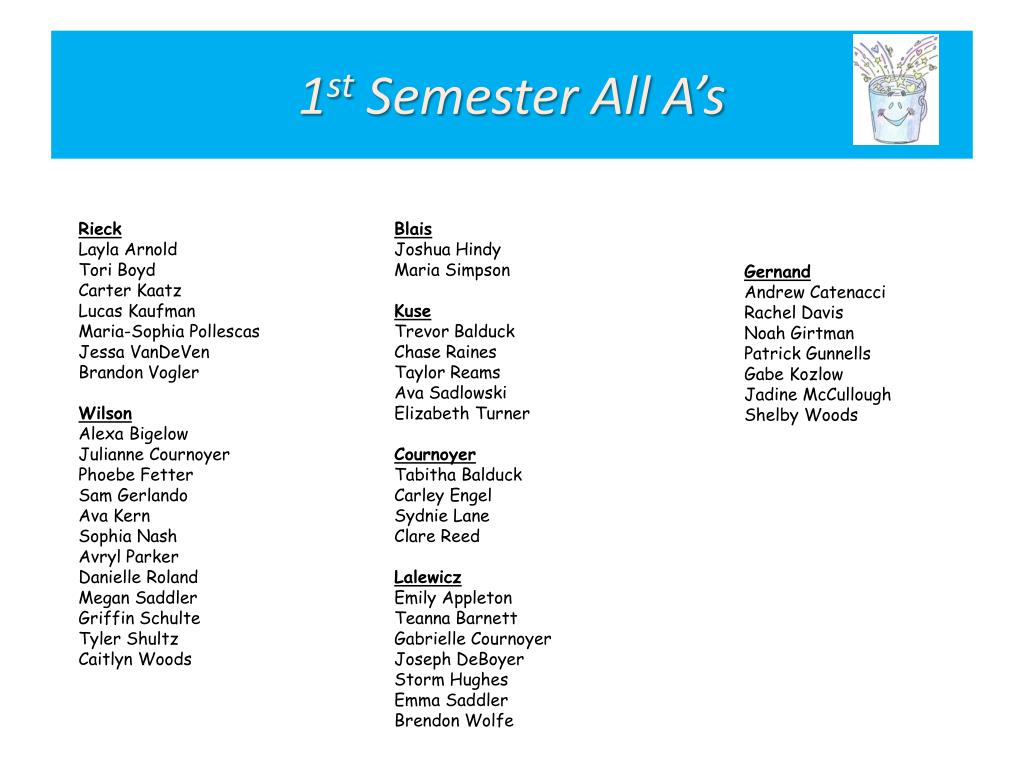 $1^{st}$ Semester All A's

Rieck
Layla Arnold
Tori Boyd
Carter Kaatz
Lucas Kaufman
Maria-Sophia Pollescas
Jessa VanDeVen
Brandon Vogler

Wilson
Alexa Bigelow
Julianne Cournoyer
Phoebe Fetter
Sam Gerlando
Ava Kern
Sophia Nash
Avryl Parker
Danielle Roland
Megan Saddler
Griffin Schulte
Tyler Shultz
Caitlyn Woods

Blais
Joshua Hindy
Maria Simpson

Kuse
Trevor Balduck
Chase Raines
Taylor Reams
Ava Sadlowski
Elizabeth Turner

Cournoyer
Tabitha Balduck
Carley Engel
Sydnie Lane
Clare Reed

Lalewicz
Emily Appleton
Teanna Barnett
Gabrielle Cournoyer
Joseph DeBoyer
Storm Hughes
Emma Saddler
Brendon Wolfe

Gernand
Andrew Catenacci
Rachel Davis
Noah Girtman
Patrick Gunnells
Gabe Kozlow
Jadine McCullough
Shelby Woods